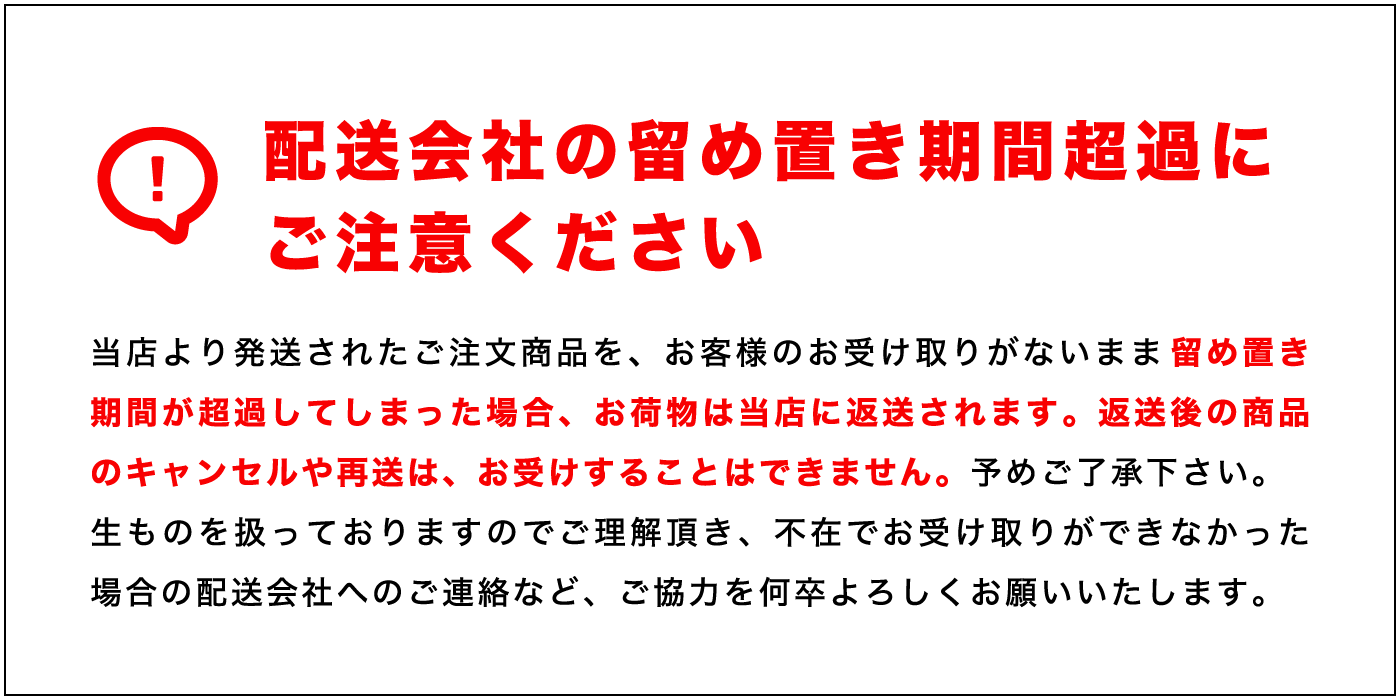 !

配送会社の留め置き期間超過にご注意ください

当店より発送されたご注文商品を、お客様のお受け取りがないまま留め置き期間が超過してしまった場合、お荷物は当店に返送されます。返送後の商品のキャンセルや再送は、お受けすることはできません。予めご了承下さい。生ものを扱っておりますのでご理解頂き、不在でお受け取りができなかった場合の配送会社へのご連絡など、ご協力を何卒よろしくお願いいたします。